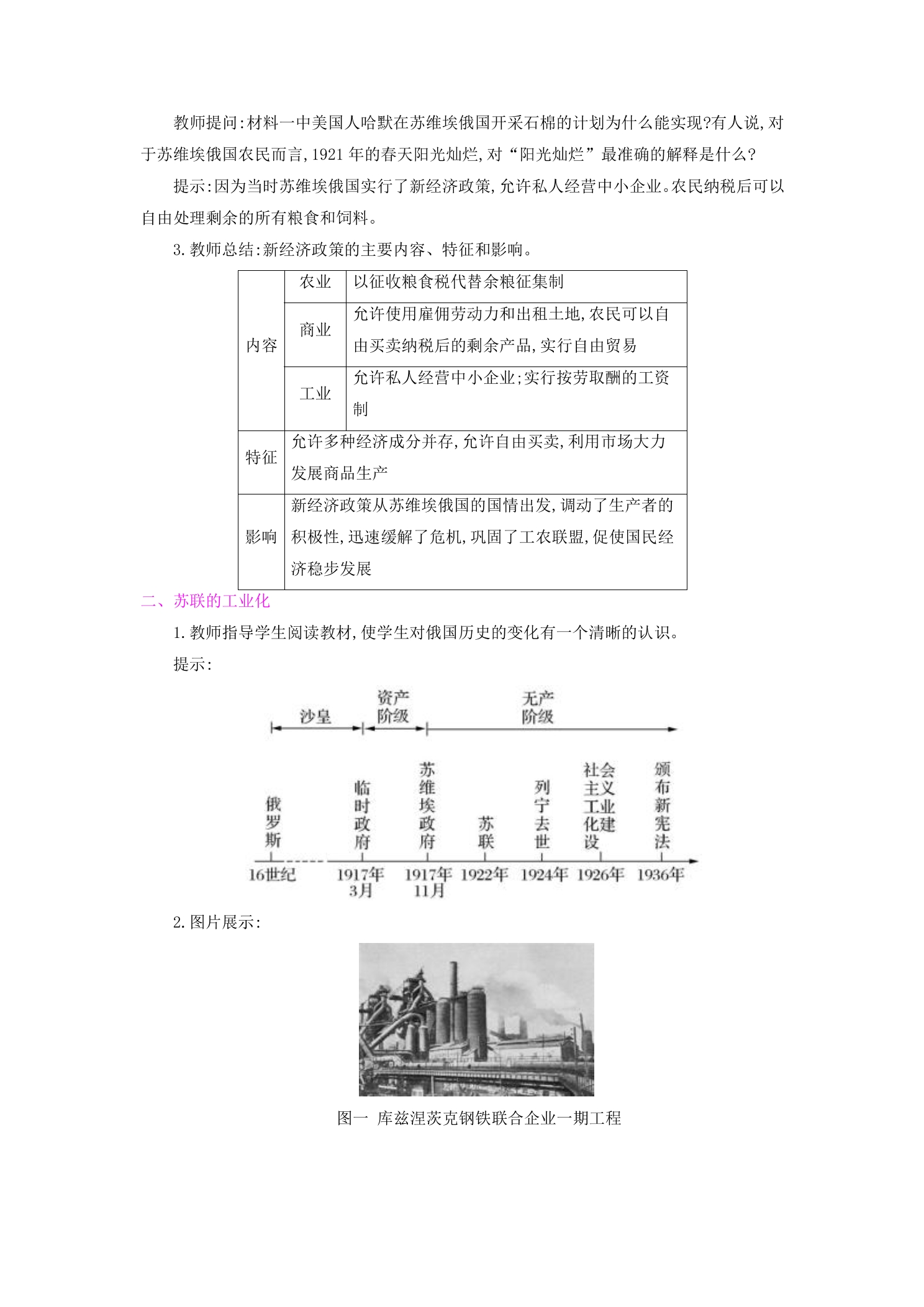 教师提问:材料一中美国人哈默在苏维埃俄国开采石棉的计划为什么能实现?有人说,对于苏维埃俄国农民而言,1921年的春天阳光灿烂,对“阳光灿烂”最准确的解释是什么?

提示:因为当时苏维埃俄国实行了新经济政策,允许私人经营中小企业。农民纳税后可以自由处理剩余的所有粮食和饲料。

3.教师总结:新经济政策的主要内容、特征和影响。

| 内容 | 农业 | 以征收粮食税代替余粮征集制 |
|---|---|---|
|  | 商业 | 允许使用雇佣劳动力和出租土地,农民可以自由买卖纳税后的剩余产品,实行自由贸易 |
|  | 工业 | 允许私人经营中小企业;实行按劳取酬的工资制 |
| 特征 | 允许多种经济成分并存,允许自由买卖,利用市场大力发展商品生产 |  |
| 影响 | 新经济政策从苏维埃俄国的国情出发,调动了生产者的积极性,迅速缓解了危机,巩固了工农联盟,促使国民经济稳步发展 |  |

二、苏联的工业化

1.教师指导学生阅读教材,使学生对俄国历史的变化有一个清晰的认识。

提示:

沙皇
资产阶级
无产阶级

俄罗斯
临时政府
苏维埃政府
苏联
列宁去世
社会主义工业化建设
颁布新宪法

16世纪
1917年3月
1917年11月
1922年
1924年
1926年
1936年

2.图片展示:

图一 库兹涅茨克钢铁联合企业一期工程